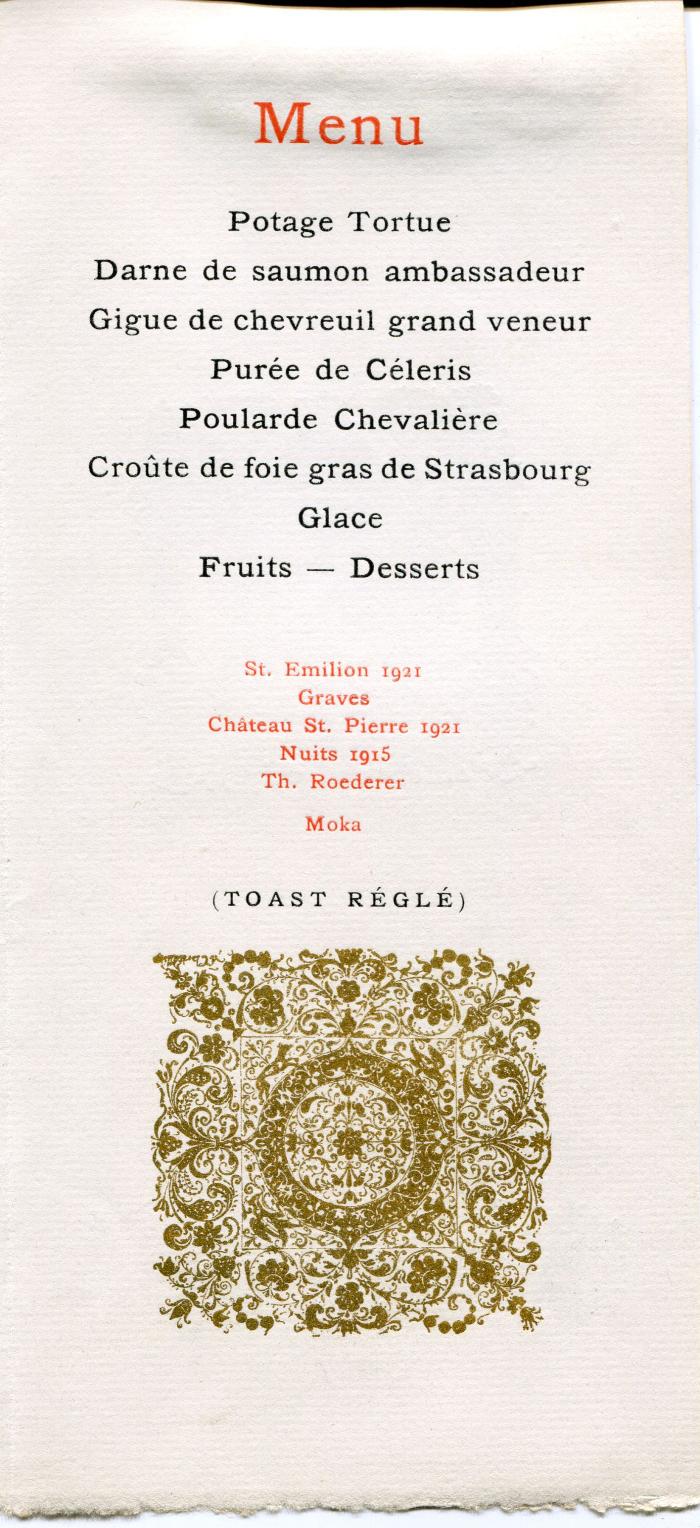 Menu

Potage Tortue
Darne de saumon ambassadeur
Gigue de chevreuil grand veneur
Purée de Céleris
Poularde Chevalière
Croûte de foie gras de Strasbourg
Glace
Fruits — Desserts

St. Emilion 1921
Graves
Château St. Pierre 1921
Nuits 1915
Th. Roederer
Moka

(TOAST RÉGLÉ)